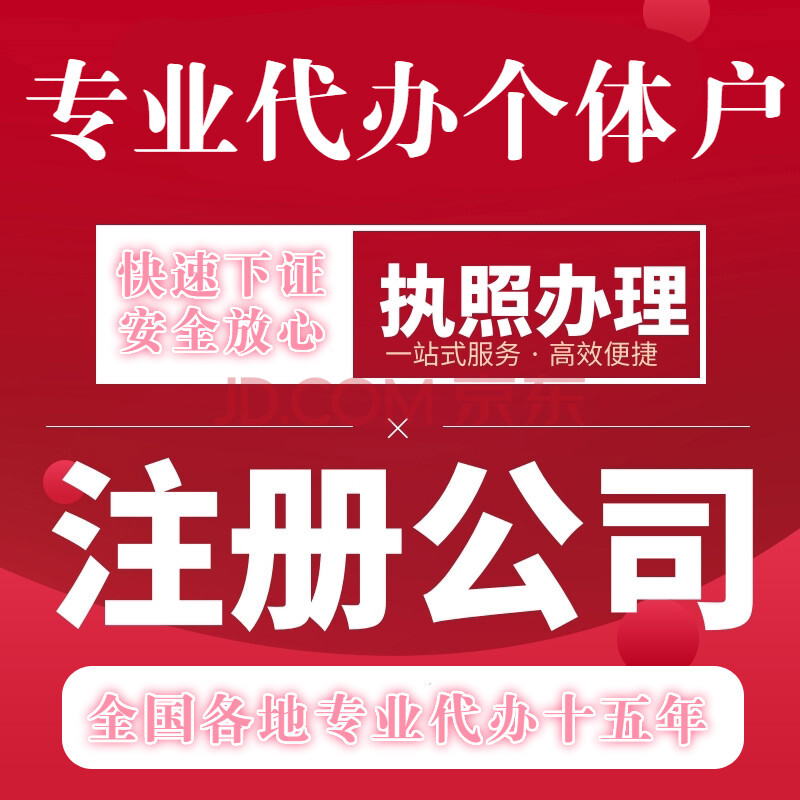 专业代办个体户

快速下证
安全放心

执照办理
一站式服务·高效便捷

JD.COM 京东

×

注册公司

全国各地专业代办十五年